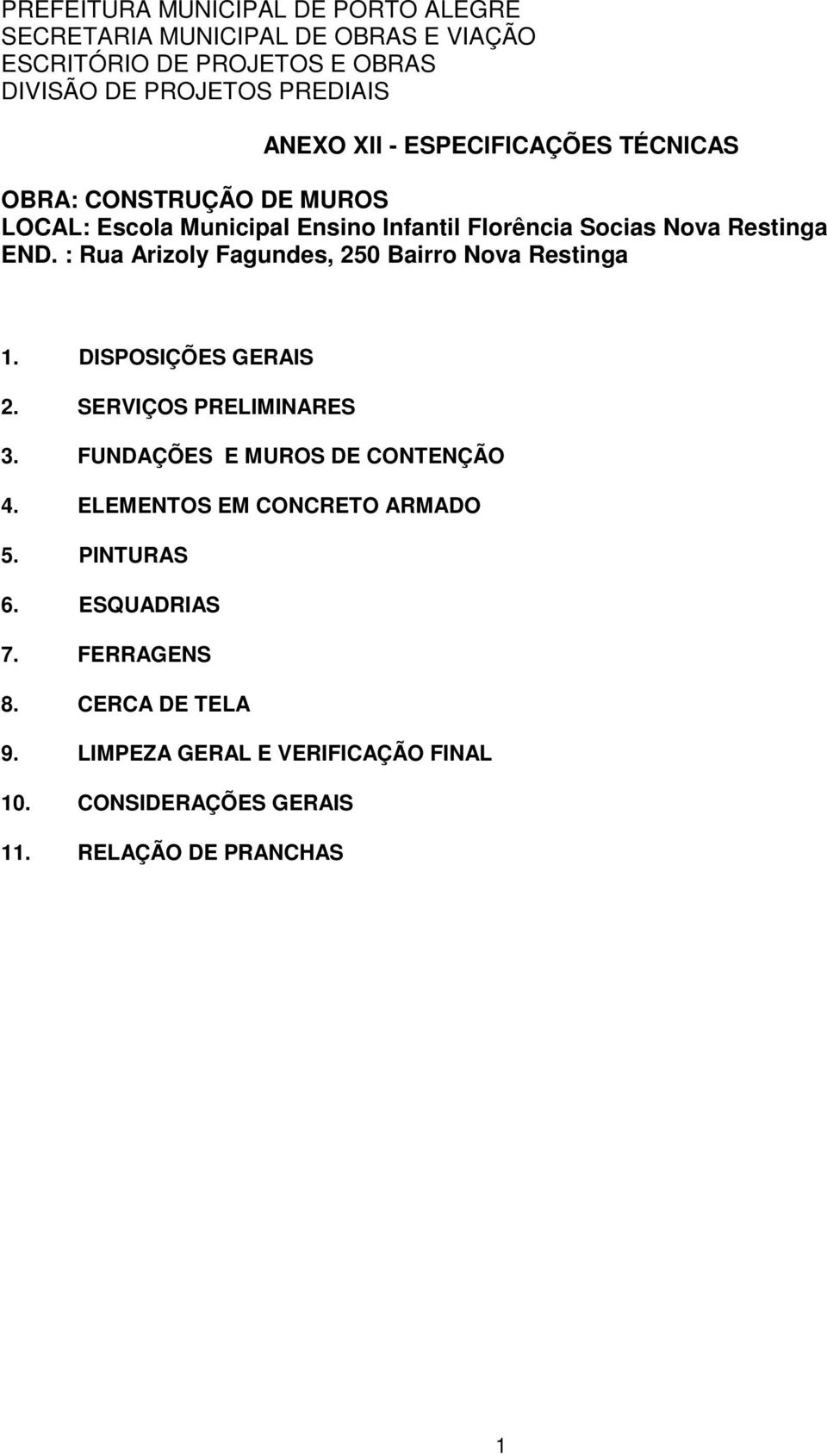 PREFEITURA MUNICIPAL DE PORTO ALEGRE
SECRETARIA MUNICIPAL DE OBRAS E VIAÇÃO
ESCRITÓRIO DE PROJETOS E OBRAS
DIVISÃO DE PROJETOS PREDIAIS

ANEXO XII - ESPECIFICAÇÕES TÉCNICAS

OBRA: CONSTRUÇÃO DE MUROS
LOCAL: Escola Municipal Ensino Infantil Florência Socias Nova Restinga
END. : Rua Arizoly Fagundes, 250 Bairro Nova Restinga

1. DISPOSIÇÕES GERAIS
2. SERVIÇOS PRELIMINARES
3. FUNDAÇÕES E MUROS DE CONTENÇÃO
4. ELEMENTOS EM CONCRETO ARMADO
5. PINTURAS
6. ESQUADRIAS
7. FERRAGENS
8. CERCA DE TELA
9. LIMPEZA GERAL E VERIFICAÇÃO FINAL
10. CONSIDERAÇÕES GERAIS
11. RELAÇÃO DE PRANCHAS

1